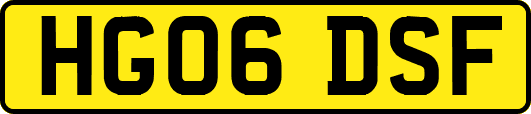 HG06 DSF